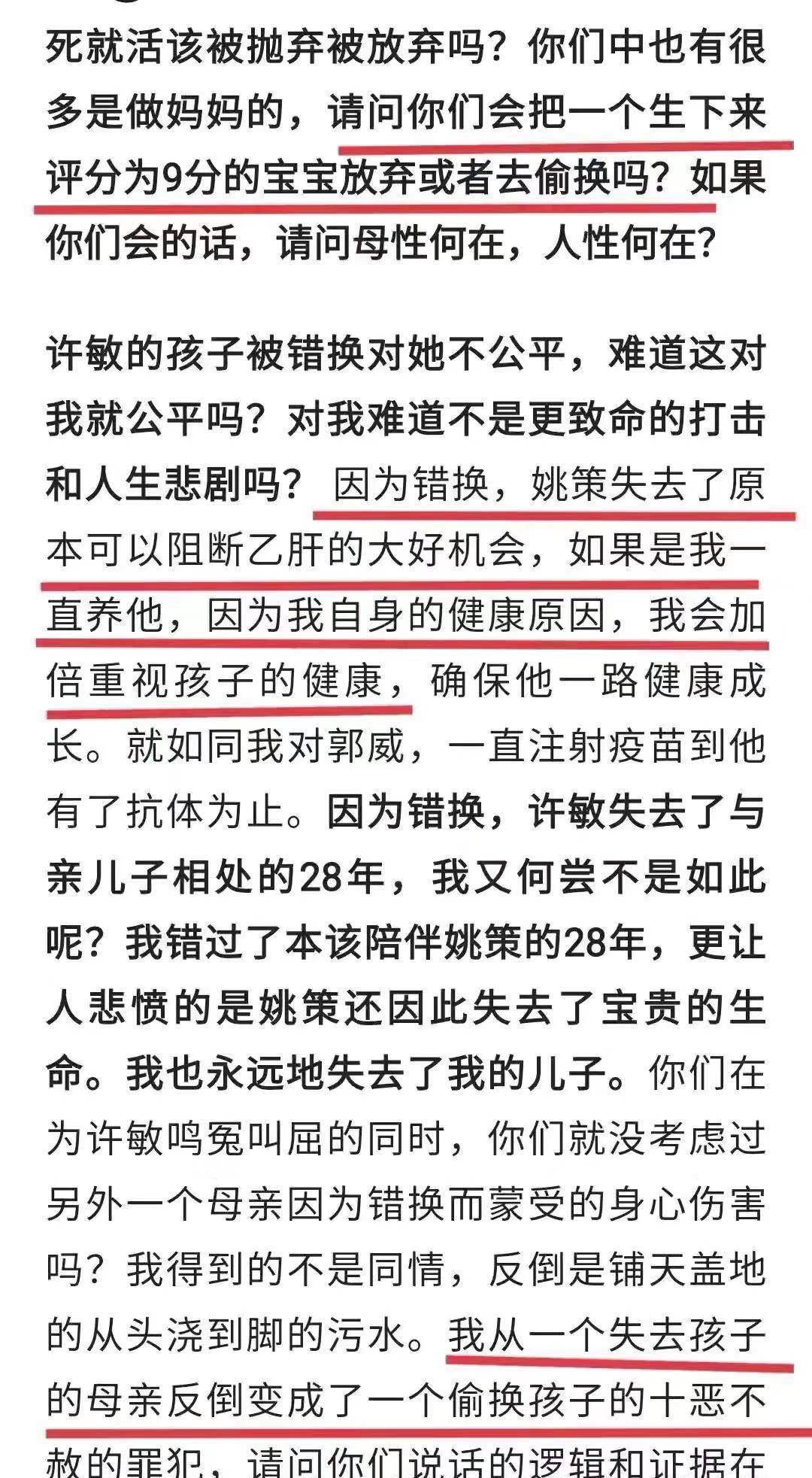 死就活该被抛弃被放弃吗？你们中也有很多是做妈妈的，请问你们会把一个生下来评分为9分的宝宝放弃或者去偷换吗？如果你们会的话，请问母性何在，人性何在？

许敏的孩子被错换对她不公平，难道这对我就公平吗？对我难道不是更致命的打击和人生悲剧吗？因为错换，姚策失去了原本可以阻断乙肝的大好机会，如果是我一直养他，因为我自身的健康原因，我会加倍重视孩子的健康，确保他一路健康成长。就如同我对郭威，一直注射疫苗到他有了抗体为止。因为错换，许敏失去了与亲儿子相处的28年，我又何尝不是如此呢？我错过了本该陪伴姚策的28年，更让人悲愤的是姚策还因此失去了宝贵的生命。我也永远地失去了我的儿子。你们在为许敏鸣冤叫屈的同时，你们就没考虑过另外一个母亲因为错换而蒙受的身心伤害吗？我得到的不是同情，反倒是铺天盖地的从头浇到脚的污水。我从一个失去孩子的母亲反倒变成了一个偷换孩子的十恶不赦的罪犯，请问你们说话的逻辑和证据在